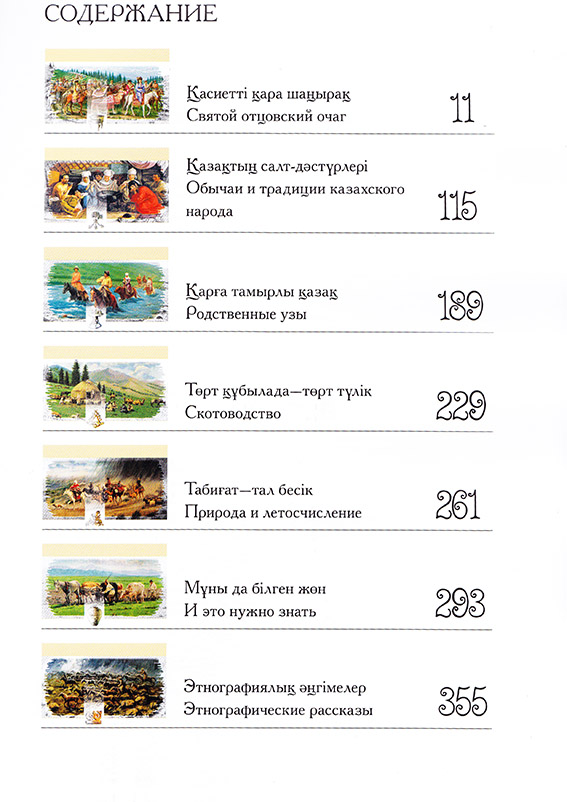 СОДЕРЖАНИЕ

Қасиетті қара шаңырақ
Святой отцовский очаг
11

Қазақтың салт-дәстүрлері
Обычаи и традиции казахского народа
115

Қарға тамырлы қазақ
Родственные узы
189

Төрт құбылада—төрт түлік
Скотоводство
229

Табиғат—тал бесік
Природа и летосчисление
261

Мұны да білген жөн
И это нужно знать
293

Этнографиялық әңгімелер
Этнографические рассказы
355